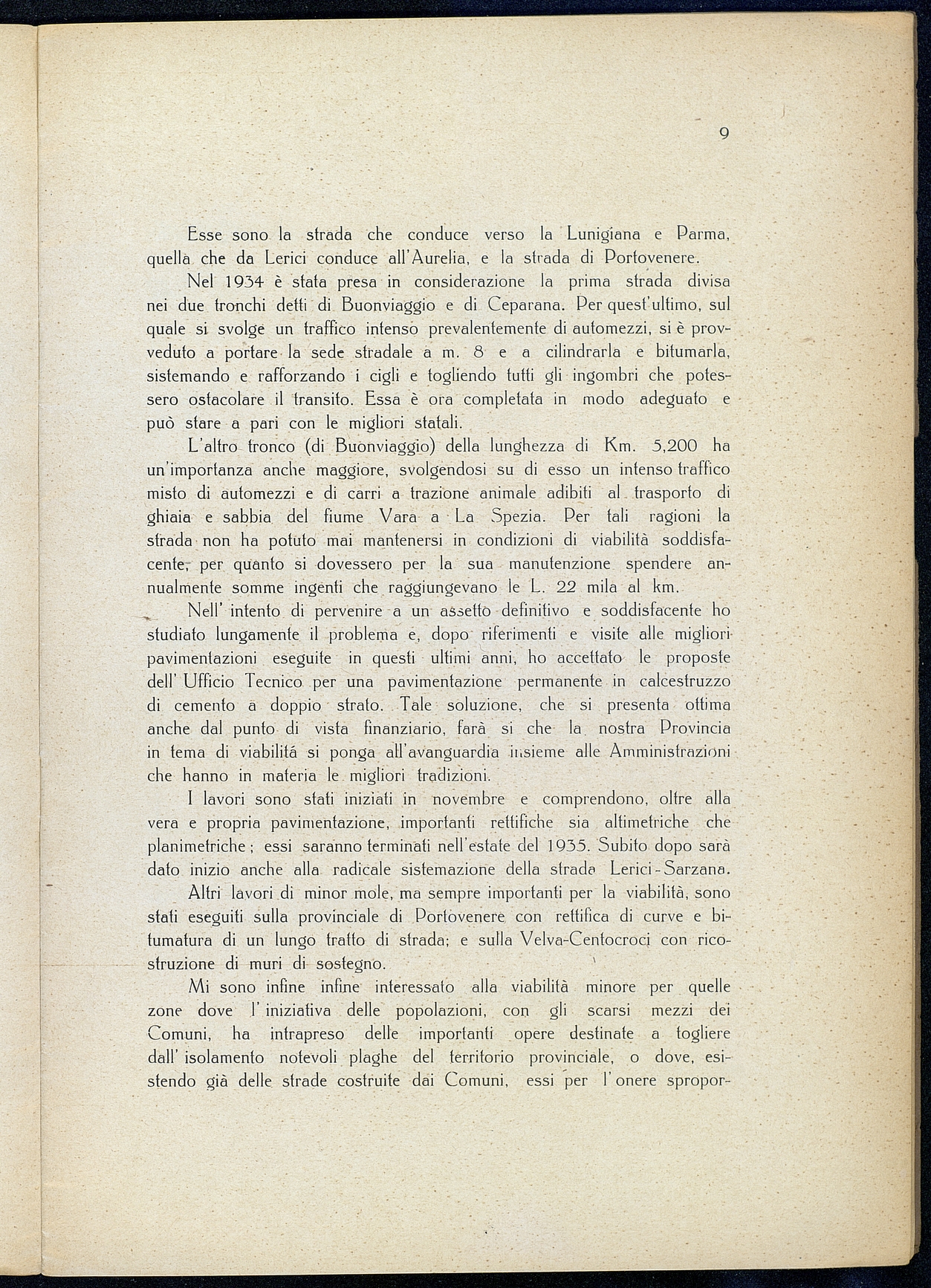 9

Esse sono la strada che conduce verso la Lunigiana e Parma, quella che da Lerici conduce all'Aurelia, e la strada di Portovenere.

Nel 1934 è stata presa in considerazione la prima strada divisa nei due tronchi detti di Buonviaggio e di Ceparana. Per quest'ultimo, sul quale si svolge un traffico intenso prevalentemente di automezzi, si è provveduto a portare la sede stradale a m. 8 e a cilindrarla e bitumarla, sistemando e rafforzando i cigli e togliendo tutti gli ingombri che potessero ostacolare il transito. Essa è ora completata in modo adeguato e può stare a pari con le migliori statali.

L'altro tronco (di Buonviaggio) della lunghezza di Km. 5,200 ha un'importanza anche maggiore, svolgendosi su di esso un intenso traffico misto di automezzi e di carri a trazione animale adibiti al trasporto di ghiaia e sabbia del fiume Vara a La Spezia. Per tali ragioni la strada non ha potuto mai mantenersi in condizioni di viabilità soddisfacente, per quanto si dovessero per la sua manutenzione spendere annualmente somme ingenti che raggiungevano le L. 22 mila al km.

Nell' intento di pervenire a un assetto definitivo e soddisfacente ho studiato lungamente il problema e, dopo riferimenti e visite alle migliori pavimentazioni eseguite in questi ultimi anni, ho accettato le proposte dell' Ufficio Tecnico per una pavimentazione permanente in calcestruzzo di cemento a doppio strato. Tale soluzione, che si presenta ottima anche dal punto di vista finanziario, farà si che la nostra Provincia in tema di viabilitá si ponga all'avanguardia insieme alle Amministrazioni che hanno in materia le migliori tradizioni.

I lavori sono stati iniziati in novembre e comprendono, oltre alla vera e propria pavimentazione, importanti rettifiche sia altimetriche che planimetriche; essi saranno terminati nell'estate del 1935. Subito dopo sarà dato inizio anche alla radicale sistemazione della strada Lerici-Sarzana.

Altri lavori di minor mole, ma sempre importanti per la viabilità, sono stati eseguiti sulla provinciale di Portovenere con rettifica di curve e bitumatura di un lungo tratto di strada; e sulla Velva-Centocroci con ricostruzione di muri di sostegno.

Mi sono infine infine interessato alla viabilità minore per quelle zone dove l' iniziativa delle popolazioni, con gli scarsi mezzi dei Comuni, ha intrapreso delle importanti opere destinate a togliere dall' isolamento notevoli plaghe del territorio provinciale, o dove, esistendo già delle strade costruite dai Comuni, essi per l' onere spropor-